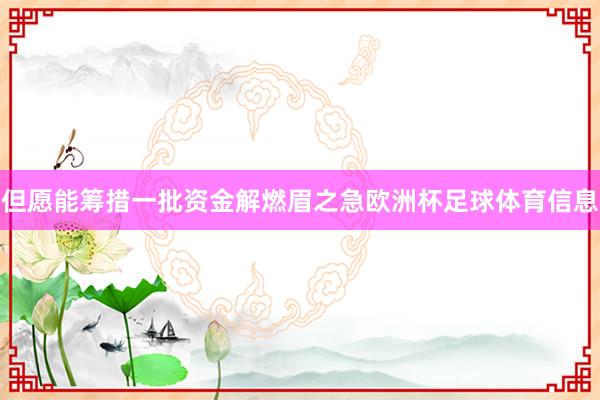 但愿能筹措一批资金解燃眉之急欧洲杯足球体育信息